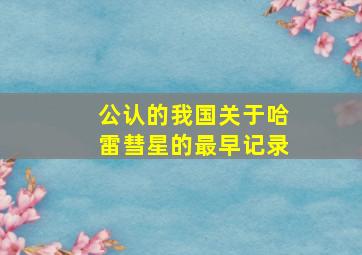 公认的我国关于哈雷彗星的最早记录